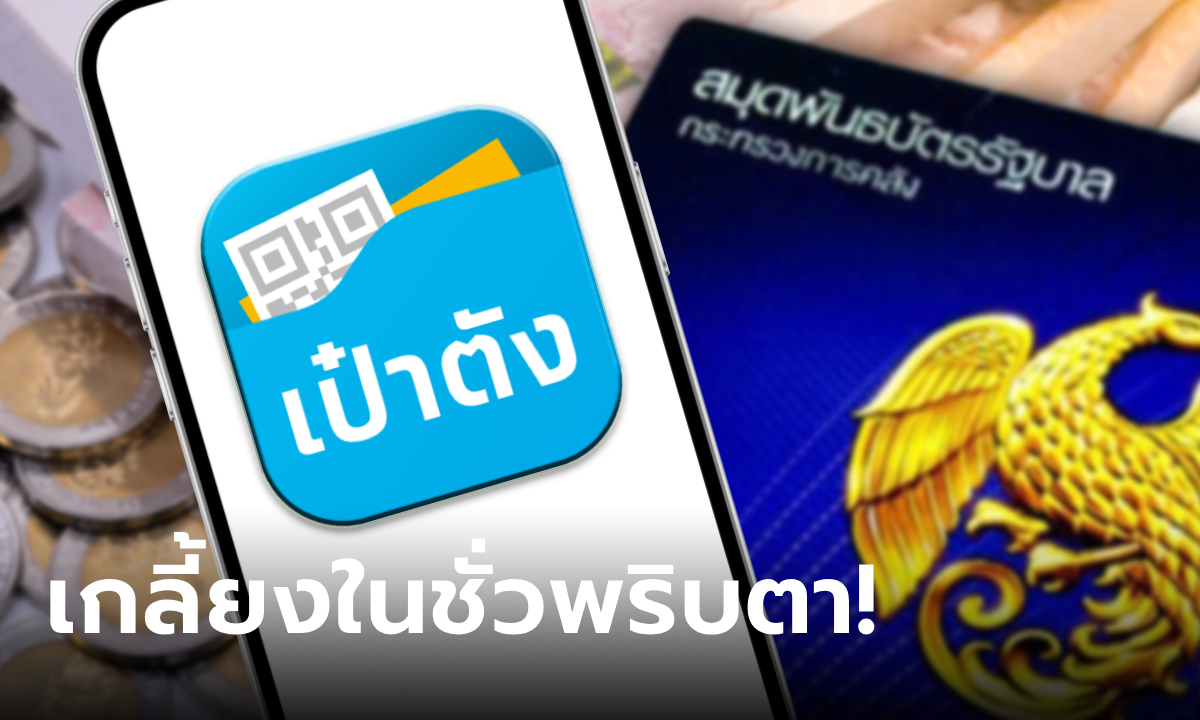 เป๋าตัง

สมุดพันธบัตรรัฐบาล
กระทรวงการคลัง

เกลี้ยงในชั่วพริบตา!